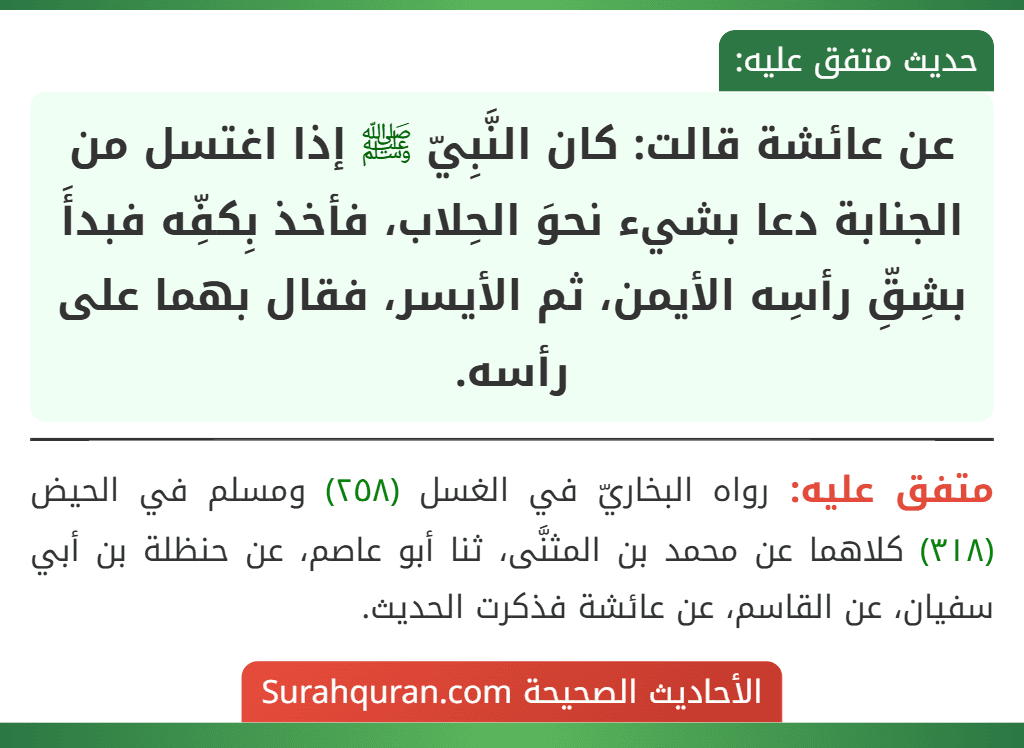 حديث متفق عليه:

عن عائشة قالت: كان النَّبِيّ ﷺ إذا اغتسل من الجنابة دعا بشيء نحوَ الحِلاب، فأخذ بِكفِّه فبدأَ بشِقِّ رأسِه الأيمن، ثم الأيسر، فقال بهما على رأسه.

متفق عليه: رواه البخاريّ في الغسل (٢٥٨) ومسلم في الحيض (٣١٨) كلاهما عن محمد بن المثنَّى، ثنا أبو عاصم، عن حنظلة بن أبي سفيان، عن القاسم، عن عائشة فذكرت الحديث.

الأحاديث الصحيحة Surahquran.com